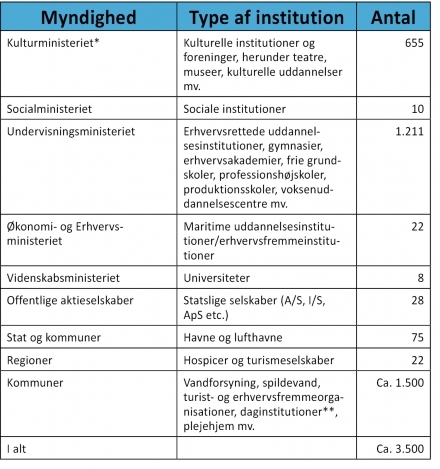 | Myndighed | Type af institution | Antal |
|---|---|---|
| Kulturministeriet* | Kulturelle institutioner og foreninger, herunder teatre, museer, kulturelle uddannelser mv. | 655 |
| Socialministeriet | Sociale institutioner | 10 |
| Undervisningsministeriet | Erhvervsrettede uddannelsesinstitutioner, gymnasier, erhvervsakademier, frie grundskoler, professionshøjskoler, produktionsskoler, voksenuddannelsescentre mv. | 1.211 |
| Økonomi- og Erhvervsministeriet | Maritime uddannelsesinstitutioner/erhvervsfremmeinstitutioner | 22 |
| Videnskabsministeriet | Universiteter | 8 |
| Offentlige aktieselskaber | Statslige selskaber (A/S, I/S, ApS etc.) | 28 |
| Stat og kommuner | Havne og lufthavne | 75 |
| Regioner | Hospicer og turismeselskaber | 22 |
| Kommuner | Vandforsyning, spildevand, turist- og erhvervsfremmeorganisationer, daginstitutioner**, plejehjem mv. | Ca. 1.500 |
| I alt | | Ca. 3.500 |